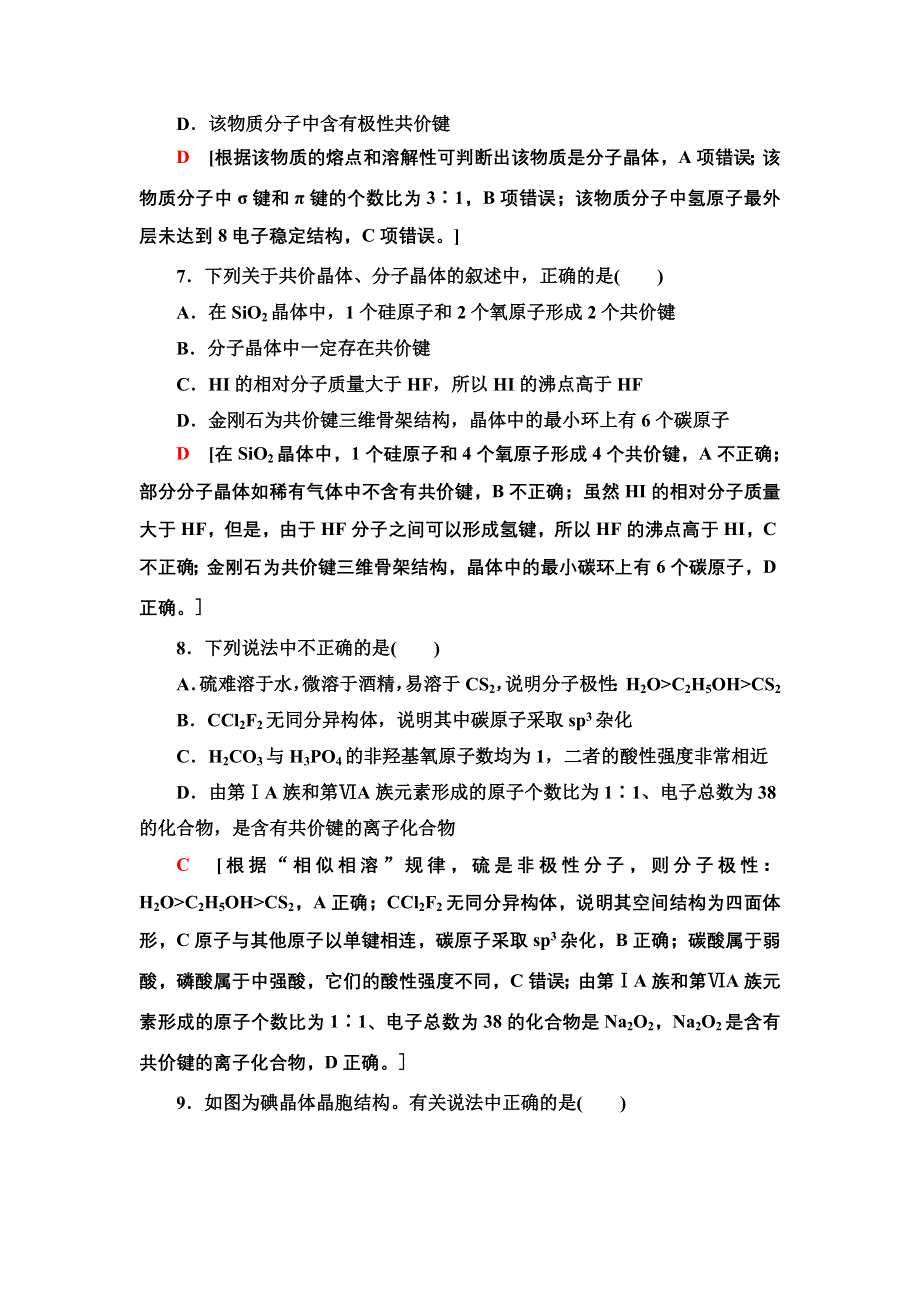 D．该物质分子中含有极性共价键

D　[根据该物质的熔点和溶解性可判断出该物质是分子晶体，A 项错误；该物质分子中 σ 键和 π 键的个数比为 3∶1，B 项错误；该物质分子中氢原子最外层未达到 8 电子稳定结构，C 项错误。]

7．下列关于共价晶体、分子晶体的叙述中，正确的是(　　)

A．在 $SiO_2$ 晶体中，1 个硅原子和 2 个氧原子形成 2 个共价键

B．分子晶体中一定存在共价键

C．HI 的相对分子质量大于 HF，所以 HI 的沸点高于 HF

D．金刚石为共价键三维骨架结构，晶体中的最小环上有 6 个碳原子

D　[在 $SiO_2$ 晶体中，1 个硅原子和 4 个氧原子形成 4 个共价键，A 不正确；部分分子晶体如稀有气体中不含有共价键，B 不正确；虽然 HI 的相对分子质量大于 HF，但是，由于 HF 分子之间可以形成氢键，所以 HF 的沸点高于 HI，C 不正确；金刚石为共价键三维骨架结构，晶体中的最小碳环上有 6 个碳原子，D 正确。]

8．下列说法中不正确的是(　　)

A．硫难溶于水，微溶于酒精，易溶于 $CS_2$，说明分子极性 $H_2O>C_2H_5OH>CS_2$

B．$CCl_2F_2$ 无同分异构体，说明其中碳原子采取 $sp^3$ 杂化

C．$H_2CO_3$ 与 $H_3PO_4$ 的非羟基氧原子数均为 1，二者的酸性强度非常相近

D．由第ⅠA 族和第ⅥA 族元素形成的原子个数比为 1∶1、电子总数为 38 的化合物，是含有共价键的离子化合物

C　[根据“相似相溶”规律，硫是非极性分子，则分子极性：$H_2O>C_2H_5OH>CS_2$，A 正确；$CCl_2F_2$ 无同分异构体，说明其空间结构为四面体形，C 原子与其他原子以单键相连，碳原子采取 $sp^3$ 杂化，B 正确；碳酸属于弱酸，磷酸属于中强酸，它们的酸性强度不同，C 错误；由第ⅠA 族和第ⅥA 族元素形成的原子个数比为 1∶1、电子总数为 38 的化合物是 $Na_2O_2$，$Na_2O_2$ 是含有共价键的离子化合物，D 正确。]

9．如图为碘晶体晶胞结构。有关说法中正确的是(　　)